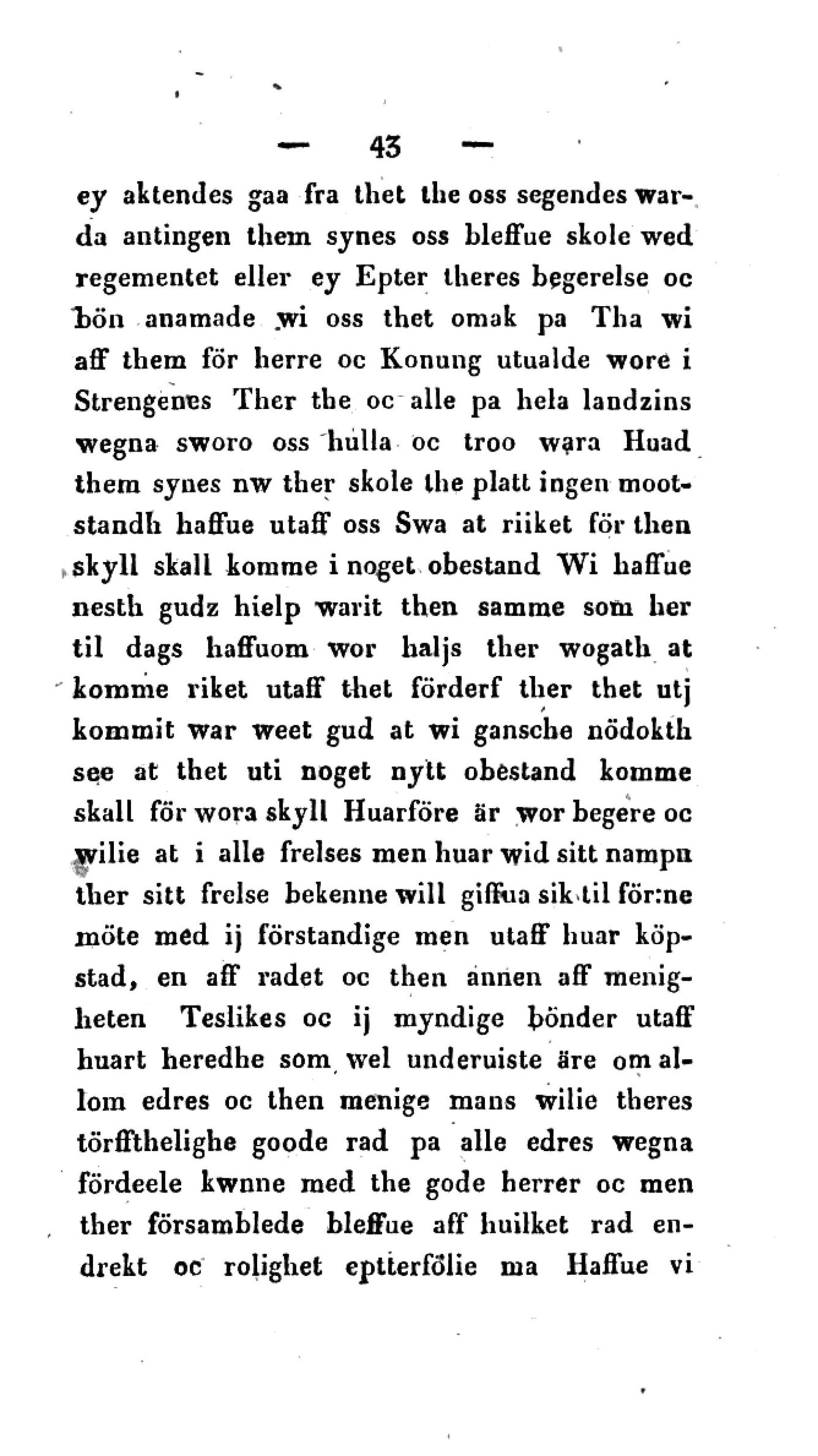 — 43 —

ey aktendes gaa fra thet the oss segendes warda antingen them synes oss bleffue skole wed regementet eller ey Epter theres begerelse oc bön anamade wi oss thet omak pa Tha wi aff them för herre oc Konung utualde wore i Strengenes Ther the oc alle pa hela landzins wegna sworo oss hulla oc troo wara Huad them synes nw ther skole the platt ingen mootstandh haffue utaff oss Swa at riiket för then skyll skall komme i noget obestand Wi haffue nesth gudz hielp warit then samme som her til dags haffuom wor haljs ther wogath at komme riket utaff thet förderf ther thet utj kommit war weet gud at wi gansche nödokth see at thet uti noget nytt obestand komme skall för wora skyll Huarföre är wor begere oc wilie at i alle frelses men huar wid sitt nampn ther sitt frelse bekenne will giffua sik til för:ne möte med ij förstandige men utaff huar köpstad, en aff radet oc then annen aff menigheten Teslikes oc ij myndige bönder utaff huart heredhe som wel underuiste äre om allom edres oc then menige mans wilie theres törffthelighe goode rad pa alle edres wegna fördeele kwnne med the gode herrer oc men ther församblede bleffue aff huilket rad endrekt oc rolighet eptterfölie ma Haffue vi